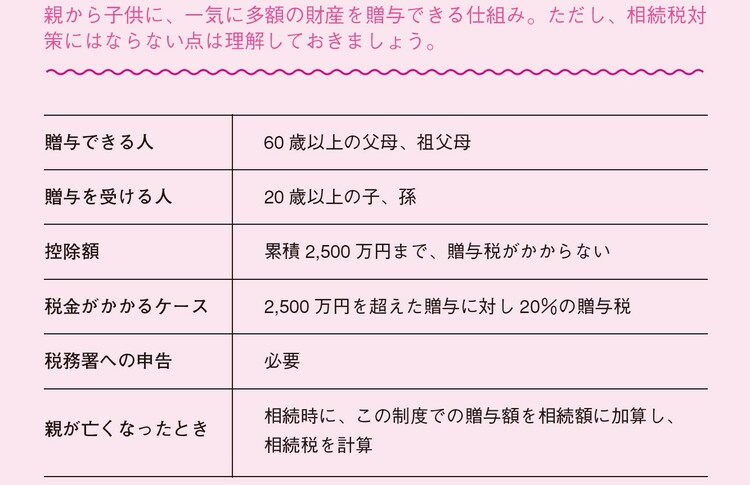 親から子供に、一気に多額の財産を贈与できる仕組み。ただし、相続税対策にはならない点は理解しておきましょう。

| 贈与できる人 | 60 歳以上の父母、祖父母 |
|---|---|
| 贈与を受ける人 | 20 歳以上の子、孫 |
| 控除額 | 累積 2,500 万円まで、贈与税がかからない |
| 税金がかかるケース | 2,500 万円を超えた贈与に対し 20%の贈与税 |
| 税務署への申告 | 必要 |
| 親が亡くなったとき | 相続時に、この制度での贈与額を相続額に加算し、相続税を計算 |